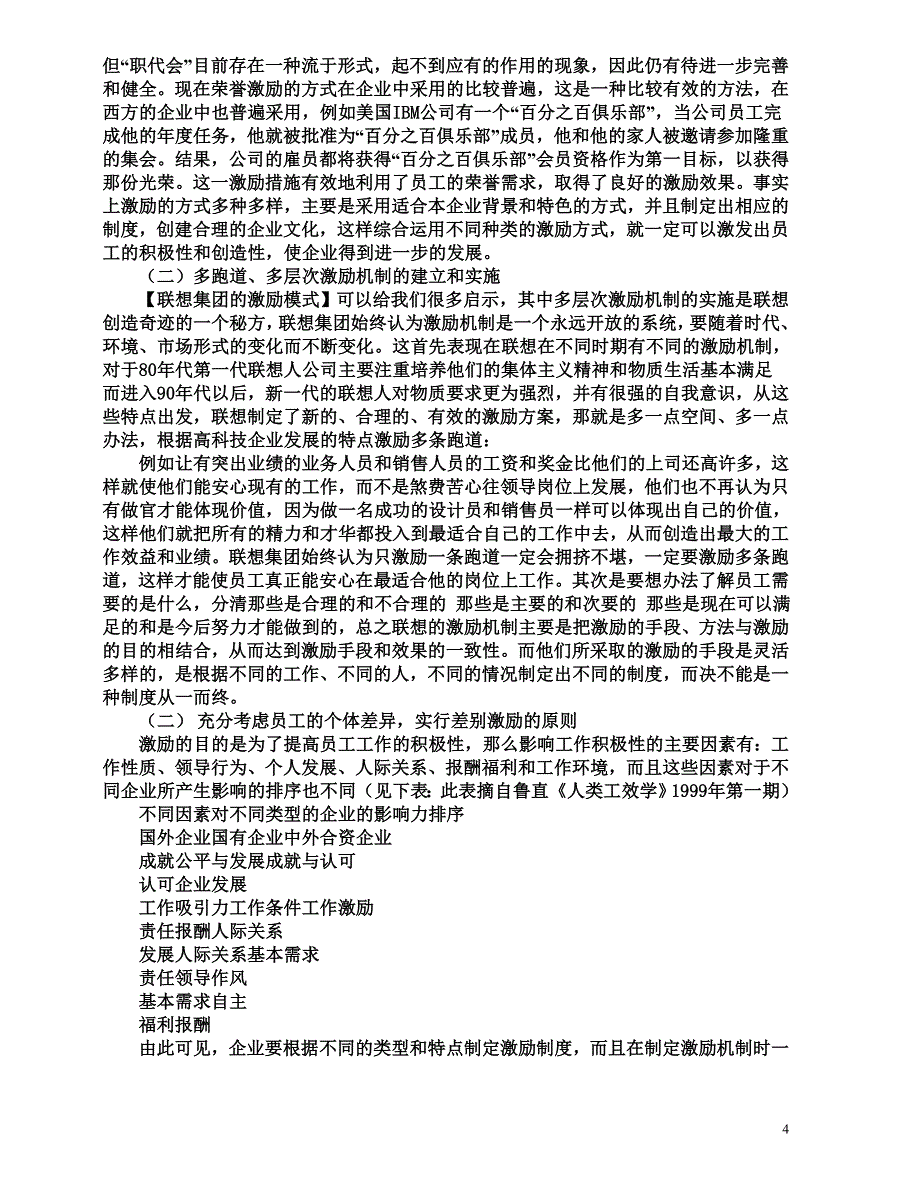 但“职代会”目前存在一种流于形式，起不到应有的作用的现象，因此仍有待进一步完善和健全。现在荣誉激励的方式在企业中采用的比较普遍，这是一种比较有效的方法，在西方的企业中也普遍采用，例如美国IBM公司有一个“百分之百俱乐部”，当公司员工完成他的年度任务，他就被批准为“百分之百俱乐部”成员，他和他的家人被邀请参加隆重的集会。结果，公司的雇员都将获得“百分之百俱乐部”会员资格作为第一目标，以获得那份光荣。这一激励措施有效地利用了员工的荣誉需求，取得了良好的激励效果。事实上激励的方式多种多样，主要是采用适合本企业背景和特色的方式，并且制定出相应的制度，创建合理的企业文化，这样综合运用不同种类的激励方式，就一定可以激发出员工的积极性和创造性，使企业得到进一步的发展。

（二）多跑道、多层次激励机制的建立和实施

【联想集团的激励模式】可以给我们很多启示，其中多层次激励机制的实施是联想创造奇迹的一个秘方，联想集团始终认为激励机制是一个永远开放的系统，要随着时代、环境、市场形式的变化而不断变化。这首先表现在联想在不同时期有不同的激励机制，对于80年代第一代联想人公司主要注重培养他们的集体主义精神和物质生活基本满足而进入90年代以后，新一代的联想人对物质要求更为强烈，并有很强的自我意识，从这些特点出发，联想制定了新的、合理的、有效的激励方案，那就是多一点空间、多一点办法，根据高科技企业发展的特点激励多条跑道：

例如让有突出业绩的业务人员和销售人员的工资和奖金比他们的上司还高许多，这样就使他们能安心现有的工作，而不是煞费苦心往领导岗位上发展，他们也不再认为只有做官才能体现价值，因为做一名成功的设计员和销售员一样可以体现出自己的价值，这样他们就把所有的精力和才华都投入到最适合自己的工作中去，从而创造出最大的工作效益和业绩。联想集团始终认为只激励一条跑道一定会拥挤不堪，一定要激励多条跑道，这样才能使员工真正能安心在最适合他的岗位上工作。其次是要想办法了解员工需要的是什么，分清那些是合理的和不合理的 那些是主要的和次要的 那些是现在可以满足的和是今后努力才能做到的，总之联想的激励机制主要是把激励的手段、方法与激励的目的相结合，从而达到激励手段和效果的一致性。而他们所采取的激励的手段是灵活多样的，是根据不同的工作、不同的人，不同的情况制定出不同的制度，而决不能是一种制度从一而终。

（二） 充分考虑员工的个体差异，实行差别激励的原则

激励的目的是为了提高员工工作的积极性，那么影响工作积极性的主要因素有：工作性质、领导行为、个人发展、人际关系、报酬福利和工作环境，而且这些因素对于不同企业所产生影响的排序也不同（见下表：此表摘自鲁直《人类工效学》1999年第一期）

不同因素对不同类型的企业的影响力排序

国外企业国有企业中外合资企业

成就公平与发展成就与认可

认可企业发展

工作吸引力工作条件工作激励

责任报酬人际关系

发展人际关系基本需求

责任领导作风

基本需求自主

福利报酬

由此可见，企业要根据不同的类型和特点制定激励制度，而且在制定激励机制时一

4